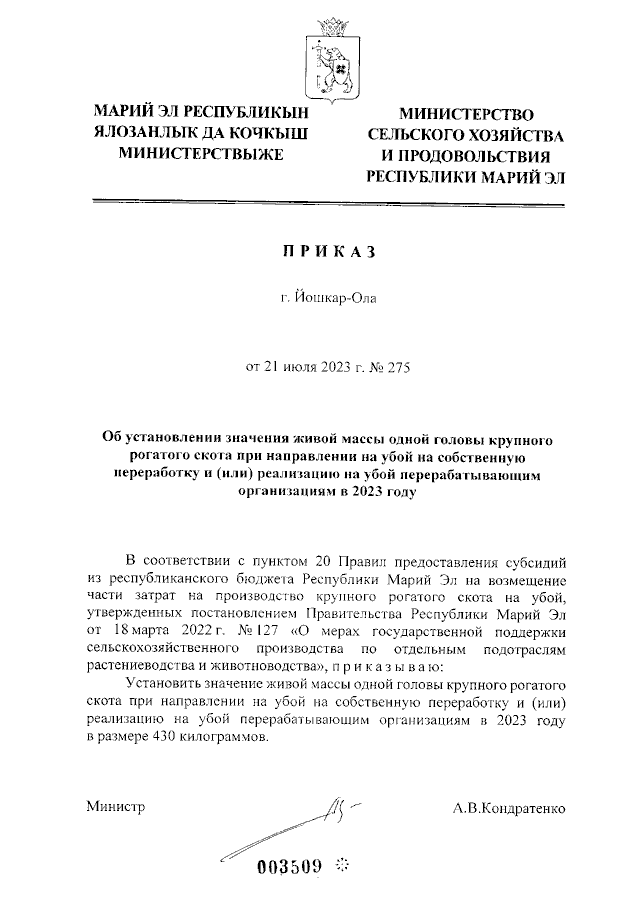 МАРИЙ ЭЛ РЕСПУБЛИКЫН ЯЛОЗАНЛЫК ДА КОЧКЫШ МИНИСТЕРСТВЫЖЕ

МИНИСТЕРСТВО СЕЛЬСКОГО ХОЗЯЙСТВА И ПРОДОВОЛЬСТВИЯ РЕСПУБЛИКИ МАРИЙ ЭЛ

П Р И К А З

г. Йошкар-Ола

от 21 июля 2023 г. № 275

Об установлении значения живой массы одной головы крупного рогатого скота при направлении на убой на собственную переработку и (или) реализацию на убой перерабатывающим организациям в 2023 году

В соответствии с пунктом 20 Правил предоставления субсидий из республиканского бюджета Республики Марий Эл на возмещение части затрат на производство крупного рогатого скота на убой, утвержденных постановлением Правительства Республики Марий Эл от 18 марта 2022 г. № 127 «О мерах государственной поддержки сельскохозяйственного производства по отдельным подотраслям растениеводства и животноводства», п р и к а з ы в а ю:

Установить значение живой массы одной головы крупного рогатого скота при направлении на убой на собственную переработку и (или) реализацию на убой перерабатывающим организациям в 2023 году в размере 430 килограммов.

Министр

А.В.Кондратенко

003509